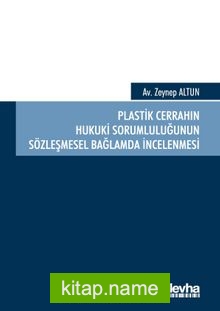 Av. Zeynep ALTUN

PLASTİK CERRAHIN HUKUKİ SORUMLULUĞUNUN SÖZLEŞMESEL BAĞLAMDA İNCELENMESİ

kitap.name

levha